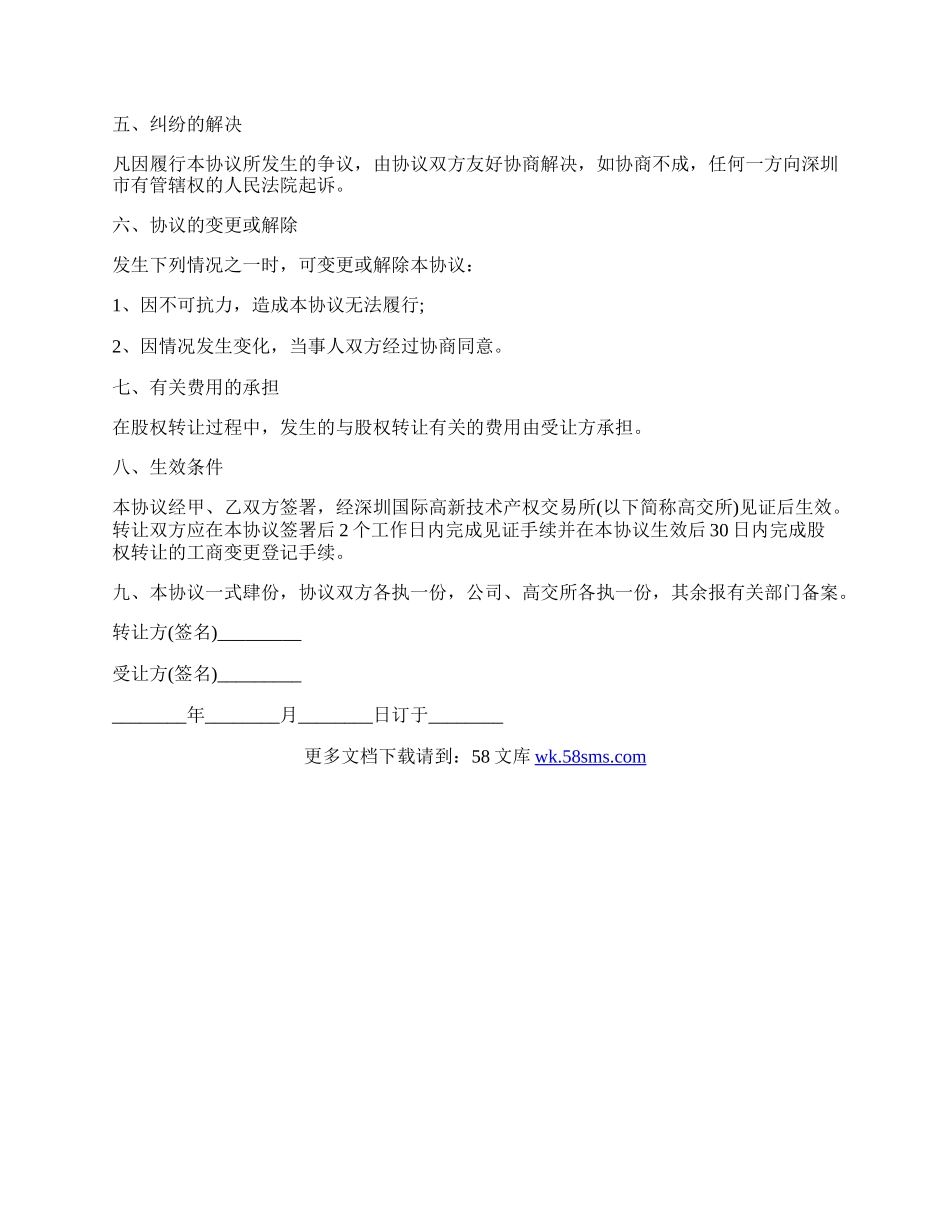 五、纠纷的解决

凡因履行本协议所发生的争议，由协议双方友好协商解决，如协商不成，任何一方向深圳市有管辖权的人民法院起诉。

六、协议的变更或解除

发生下列情况之一时，可变更或解除本协议：

1、因不可抗力，造成本协议无法履行;

2、因情况发生变化，当事人双方经过协商同意。

七、有关费用的承担

在股权转让过程中，发生的与股权转让有关的费用由受让方承担。

八、生效条件

本协议经甲、乙双方签署，经深圳国际高新技术产权交易所(以下简称高交所)见证后生效。转让双方应在本协议签署后 2 个工作日内完成见证手续并在本协议生效后 30 日内完成股权转让的工商变更登记手续。

九、本协议一式肆份，协议双方各执一份，公司、高交所各执一份，其余报有关部门备案。

转让方(签名)_________

受让方(签名)_________

________年________月________日订于________

更多文档下载请到：58 文库 wk.58sms.com